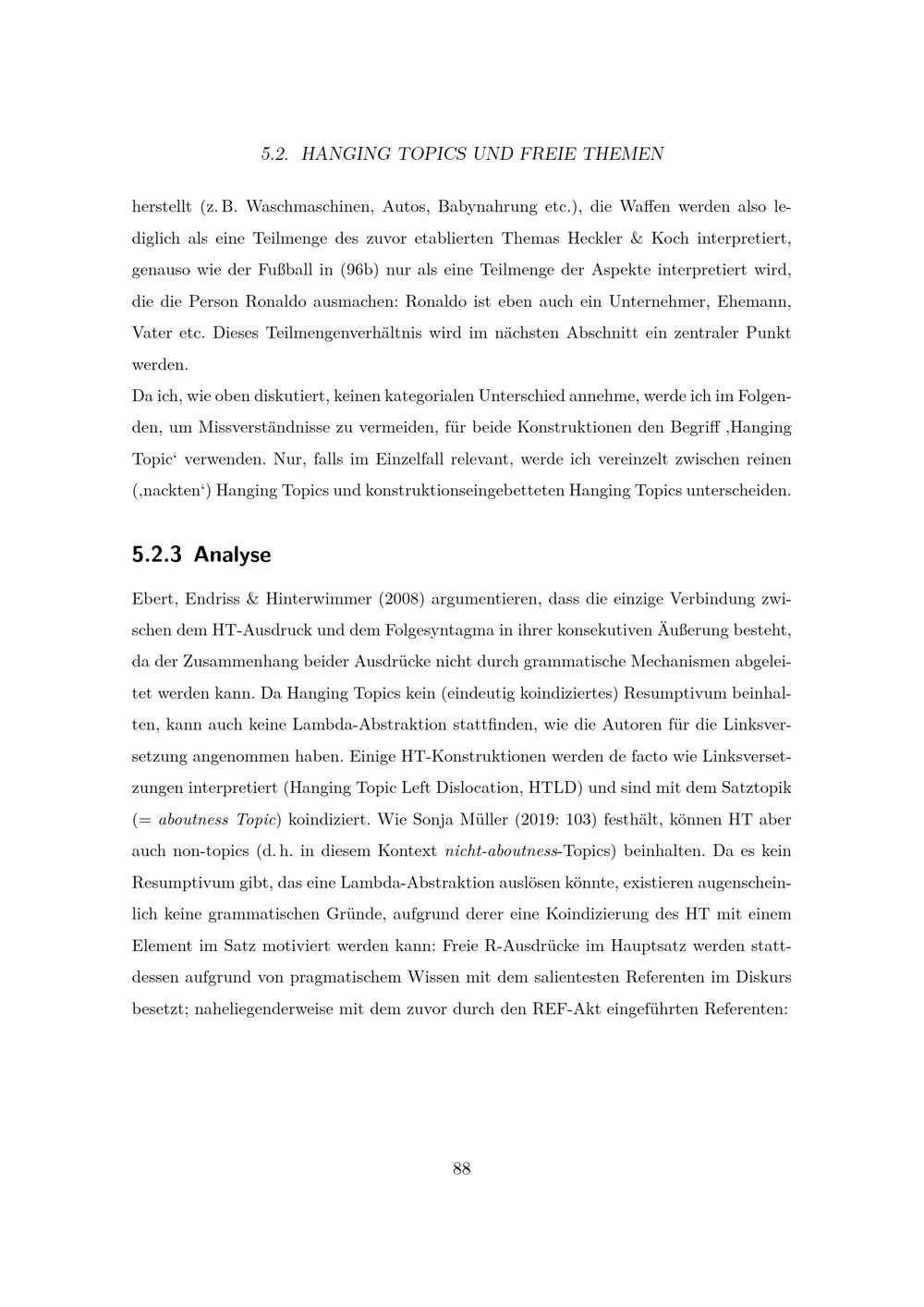 5.2. HANGING TOPICS UND FREIE THEMEN

herstellt (z. B. Waschmaschinen, Autos, Babynahrung etc.), die Waffen werden also lediglich als eine Teilmenge des zuvor etablierten Themas Heckler & Koch interpretiert, genauso wie der Fußball in (96b) nur als eine Teilmenge der Aspekte interpretiert wird, die die Person Ronaldo ausmachen: Ronaldo ist eben auch ein Unternehmer, Ehemann, Vater etc. Dieses Teilmengenverhältnis wird im nächsten Abschnitt ein zentraler Punkt werden.
Da ich, wie oben diskutiert, keinen kategorialen Unterschied annehme, werde ich im Folgenden, um Missverständnisse zu vermeiden, für beide Konstruktionen den Begriff ‚Hanging Topic‘ verwenden. Nur, falls im Einzelfall relevant, werde ich vereinzelt zwischen reinen (‚nackten‘) Hanging Topics und konstruktionseingebetteten Hanging Topics unterscheiden.

5.2.3 Analyse

Ebert, Endriss & Hinterwimmer (2008) argumentieren, dass die einzige Verbindung zwischen dem HT-Ausdruck und dem Folgesyntagma in ihrer konsekutiven Äußerung besteht, da der Zusammenhang beider Ausdrücke nicht durch grammatische Mechanismen abgeleitet werden kann. Da Hanging Topics kein (eindeutig koindiziertes) Resumptivum beinhalten, kann auch keine Lambda-Abstraktion stattfinden, wie die Autoren für die Linksversetzung angenommen haben. Einige HT-Konstruktionen werden de facto wie Linksversetzungen interpretiert (Hanging Topic Left Dislocation, HTLD) und sind mit dem Satztopik (= aboutness Topic) koindiziert. Wie Sonja Müller (2019: 103) festhält, können HT aber auch non-topics (d. h. in diesem Kontext nicht-aboutness-Topics) beinhalten. Da es kein Resumptivum gibt, das eine Lambda-Abstraktion auslösen könnte, existieren augenscheinlich keine grammatischen Gründe, aufgrund derer eine Koindizierung des HT mit einem Element im Satz motiviert werden kann: Freie R-Ausdrücke im Hauptsatz werden stattdessen aufgrund von pragmatischem Wissen mit dem salientesten Referenten im Diskurs besetzt; naheliegenderweise mit dem zuvor durch den REF-Akt eingeführten Referenten:

88